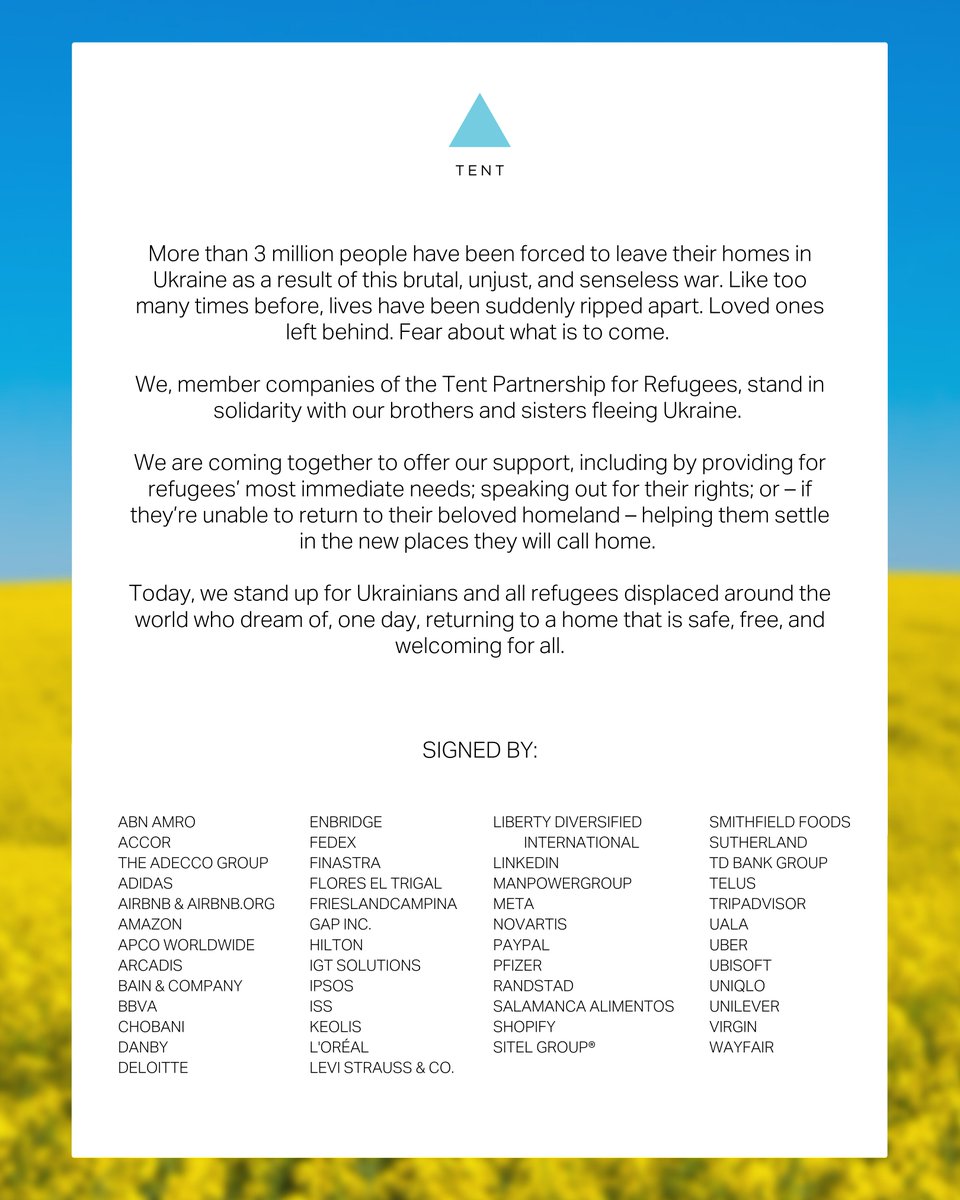 TENT

More than 3 million people have been forced to leave their homes in Ukraine as a result of this brutal, unjust, and senseless war. Like too many times before, lives have been suddenly ripped apart. Loved ones left behind. Fear about what is to come.

We, member companies of the Tent Partnership for Refugees, stand in solidarity with our brothers and sisters fleeing Ukraine.

We are coming together to offer our support, including by providing for refugees' most immediate needs; speaking out for their rights; or – if they're unable to return to their beloved homeland – helping them settle in the new places they will call home.

Today, we stand up for Ukrainians and all refugees displaced around the world who dream of, one day, returning to a home that is safe, free, and welcoming for all.

SIGNED BY:

ABN AMRO
ACCOR
THE ADECCO GROUP
ADIDAS
AIRBNB & AIRBNB.ORG
AMAZON
APCO WORLDWIDE
ARCADIS
BAIN & COMPANY
BBVA
CHOBANI
DANBY
DELOITTE

ENBRIDGE
FEDEX
FINASTRA
FLORES EL TRIGAL
FRIESLANDCAMPINA
GAP INC.
HILTON
IGT SOLUTIONS
IPSOS
ISS
KEOLIS
L'ORÉAL
LEVI STRAUSS & CO.

LIBERTY DIVERSIFIED INTERNATIONAL
LINKEDIN
MANPOWERGROUP
META
NOVARTIS
PAYPAL
PFIZER
RANDSTAD
SALAMANCA ALIMENTOS
SHOPIFY
SITEL GROUP®

SMITHFIELD FOODS
SUTHERLAND
TD BANK GROUP
TELUS
TRIPADVISOR
UALA
UBER
UBISOFT
UNIQLO
UNILEVER
VIRGIN
WAYFAIR